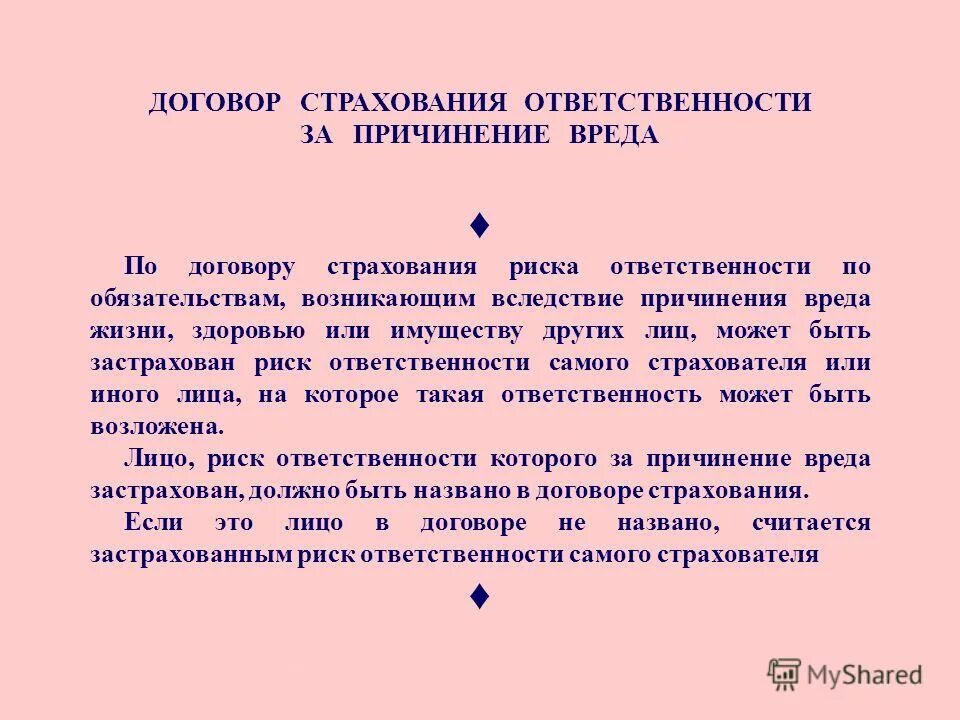 ДОГОВОР СТРАХОВАНИЯ ОТВЕТСТВЕННОСТИ ЗА ПРИЧИНЕНИЕ ВРЕДА

♦

По договору страхования риска ответственности по обязательствам, возникающим вследствие причинения вреда жизни, здоровью или имуществу других лиц, может быть застрахован риск ответственности самого страхователя или иного лица, на которое такая ответственность может быть возложена.

Лицо, риск ответственности которого за причинение вреда застрахован, должно быть названо в договоре страхования.

Если это лицо в договоре не названо, считается застрахованным риск ответственности самого страхователя

♦

MyShared